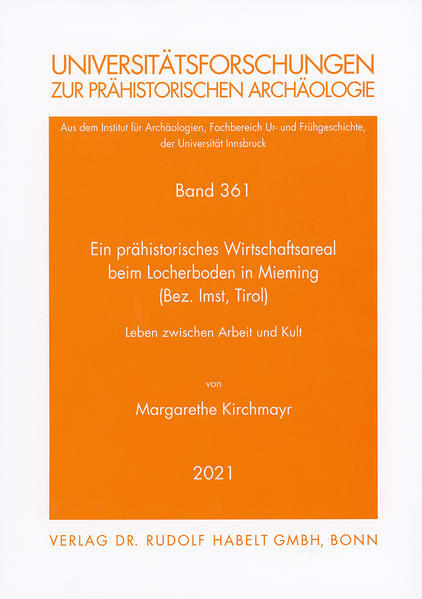 UNIVERSITÄTSFORSCHUNGEN
ZUR PRÄHISTORISCHEN ARCHÄOLOGIE

Aus dem Institut für Archäologien, Fachbereich Ur- und Frühgeschichte, der Universität Innsbruck

Band 361

Ein prähistorisches Wirtschaftsareal beim Locherboden in Mieming (Bez. Imst, Tirol)

Leben zwischen Arbeit und Kult

von

Margarethe Kirchmayr

2021

VERLAG DR. RUDOLF HABELT GMBH, BONN